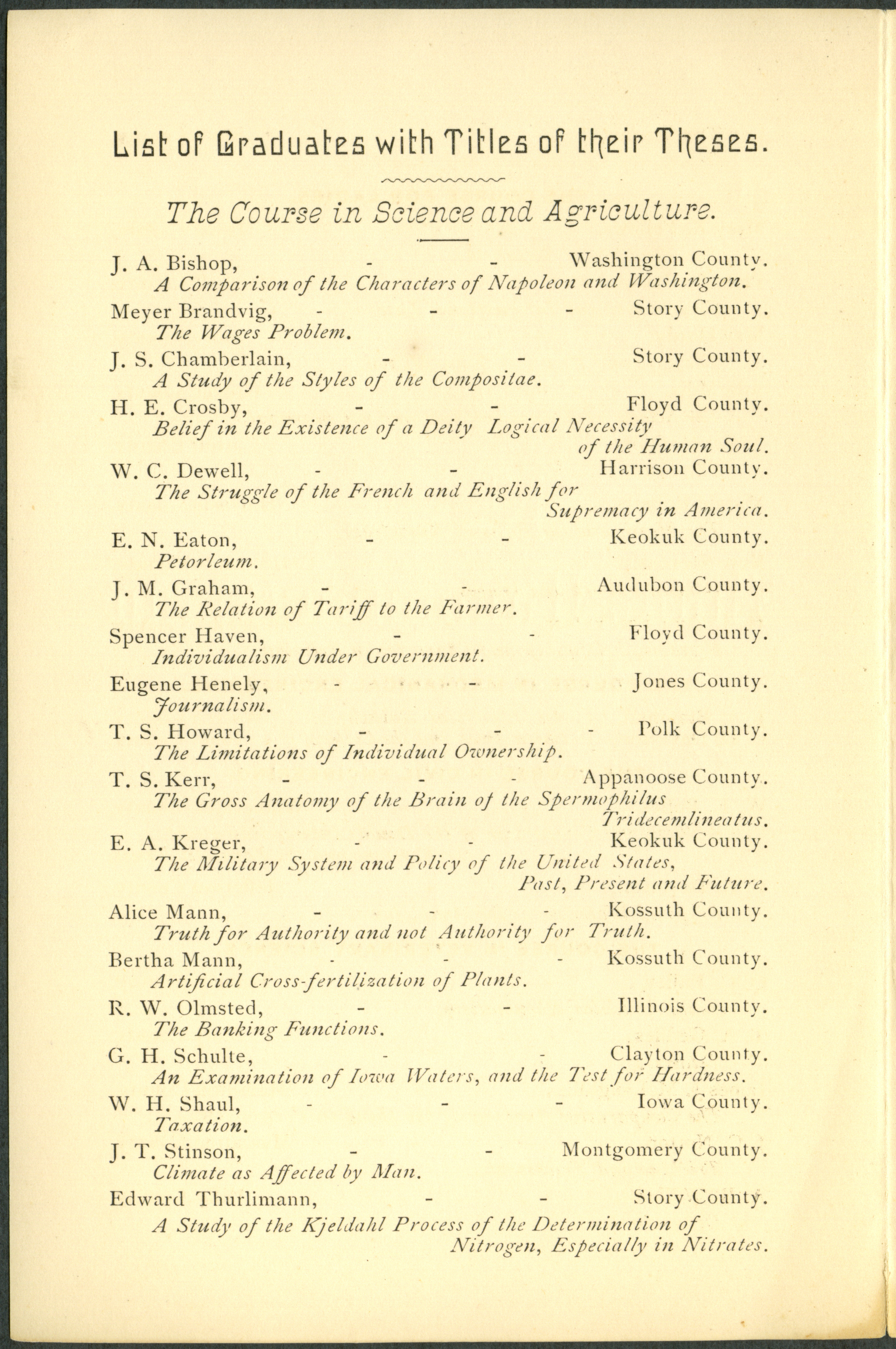 List of Graduates with Titles of their Theses.

The Course in Science and Agriculture.

J. A. Bishop, - - Washington County.
A Comparison of the Characters of Napoleon and Washington.

Meyer Brandvig, - - - Story County.
The Wages Problem.

J. S. Chamberlain, - - Story County.
A Study of the Styles of the Compositae.

H. E. Crosby, - - Floyd County.
Belief in the Existence of a Deity Logical Necessity of the Human Soul.

W. C. Dewell, - - Harrison County.
The Struggle of the French and English for Supremacy in America.

E. N. Eaton, - - Keokuk County.
Petorleum.

J. M. Graham, - - Audubon County.
The Relation of Tariff to the Farmer.

Spencer Haven, - - Floyd County.
Individualism Under Government.

Eugene Henely, - - Jones County.
Journalism.

T. S. Howard, - - - Polk County.
The Limitations of Individual Ownership.

T. S. Kerr, - - - Appanoose County.
The Gross Anatomy of the Brain of the Spermophilus Tridecemlineatus.

E. A. Kreger, - - Keokuk County.
The Military System and Policy of the United States, Past, Present and Future.

Alice Mann, - - - Kossuth County.
Truth for Authority and not Authority for Truth.

Bertha Mann, - - - Kossuth County.
Artificial Cross-fertilization of Plants.

R. W. Olmsted, - - Illinois County.
The Banking Functions.

G. H. Schulte, - - Clayton County.
An Examination of Iowa Waters, and the Test for Hardness.

W. H. Shaul, - - - Iowa County.
Taxation.

J. T. Stinson, - - Montgomery County.
Climate as Affected by Man.

Edward Thurlimann, - - Story County.
A Study of the Kjeldahl Process of the Determination of Nitrogen, Especially in Nitrates.